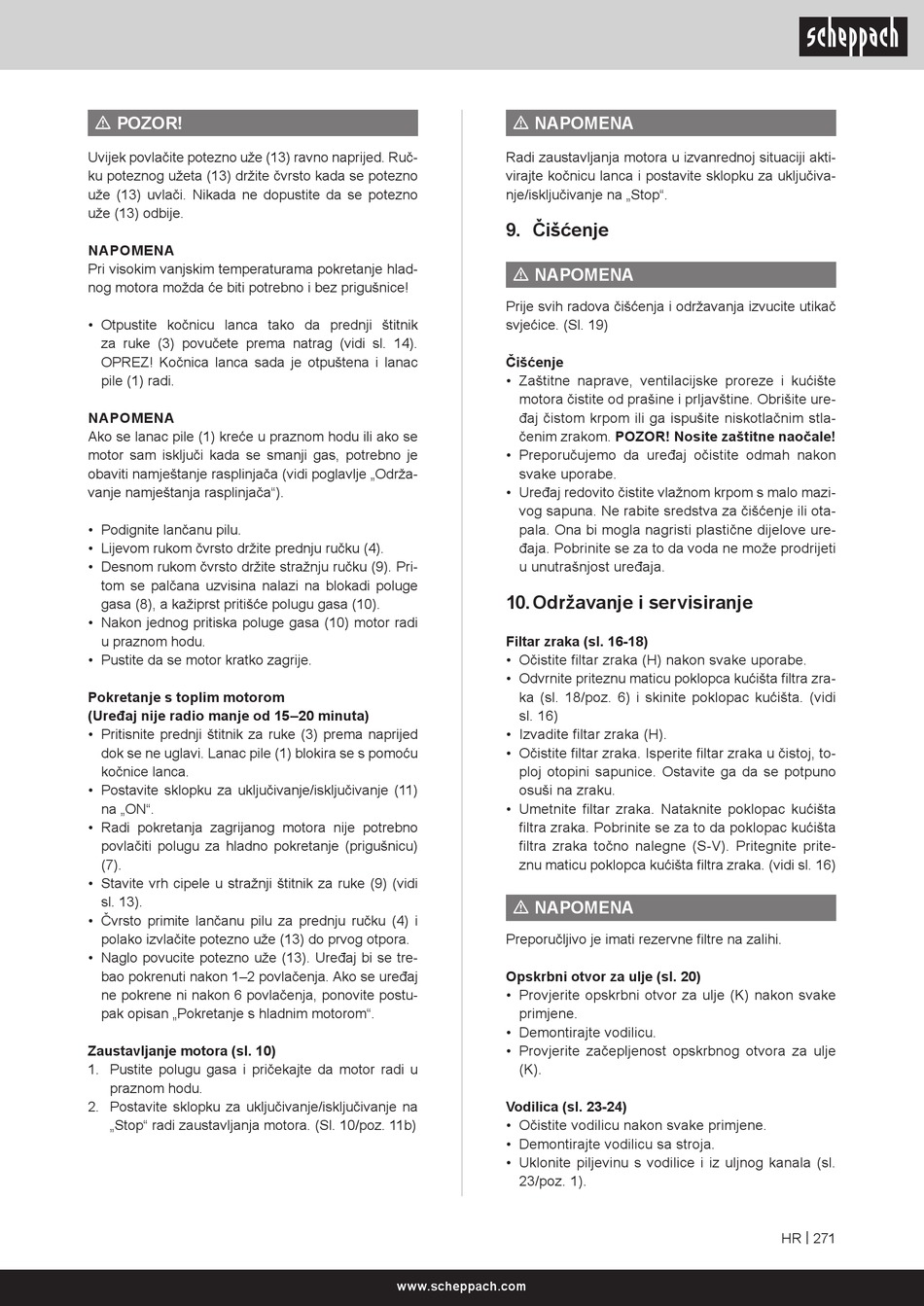 scheppach

⚠ POZOR!

Uvijek povlačite potezno uže (13) ravno naprijed. Ručku poteznog užeta (13) držite čvrsto kada se potezno uže (13) uvlači. Nikada ne dopustite da se potezno uže (13) odbije.

NAPOMENA
Pri visokim vanjskim temperaturama pokretanje hladnog motora možda će biti potrebno i bez prigušnice!

• Otpustite kočnicu lanca tako da prednji štitnik za ruke (3) povučete prema natrag (vidi sl. 14). OPREZ! Kočnica lanca sada je otpuštena i lanac pile (1) radi.

NAPOMENA
Ako se lanac pile (1) kreće u praznom hodu ili ako se motor sam isključi kada se smanji gas, potrebno je obaviti namještanje rasplinjača (vidi poglavlje „Održavanje namještanja rasplinjača“).

• Podignite lančanu pilu.
• Lijevom rukom čvrsto držite prednju ručku (4).
• Desnom rukom čvrsto držite stražnju ručku (9). Pritom se palčana uzvisina nalazi na blokadi poluge gasa (8), a kažiprst pritišće polugu gasa (10).
• Nakon jednog pritiska poluge gasa (10) motor radi u praznom hodu.
• Pustite da se motor kratko zagrije.

Pokretanje s toplim motorom
(Uređaj nije radio manje od 15–20 minuta)
• Pritisnite prednji štitnik za ruke (3) prema naprijed dok se ne uglavi. Lanac pile (1) blokira se s pomoću kočnice lanca.
• Postavite sklopku za uključivanje/isključivanje (11) na „ON“.
• Radi pokretanja zagrijanog motora nije potrebno povlačiti polugu za hladno pokretanje (prigušnicu) (7).
• Stavite vrh cipele u stražnji štitnik za ruke (9) (vidi sl. 13).
• Čvrsto primite lančanu pilu za prednju ručku (4) i polako izvlačite potezno uže (13) do prvog otpora.
• Naglo povucite potezno uže (13). Uređaj bi se trebao pokrenuti nakon 1–2 povlačenja. Ako se uređaj ne pokrene ni nakon 6 povlačenja, ponovite postupak opisan „Pokretanje s hladnim motorom“.

Zaustavljanje motora (sl. 10)
1. Pustite polugu gasa i pričekajte da motor radi u praznom hodu.
2. Postavite sklopku za uključivanje/isključivanje na „Stop“ radi zaustavljanja motora. (Sl. 10/poz. 11b)

⚠ NAPOMENA

Radi zaustavljanja motora u izvanrednoj situaciji aktivirajte kočnicu lanca i postavite sklopku za uključivanje/isključivanje na „Stop“.

9. Čišćenje

⚠ NAPOMENA

Prije svih radova čišćenja i održavanja izvucite utikač svjećice. (Sl. 19)

Čišćenje
• Zaštitne naprave, ventilacijske proreze i kućište motora čistite od prašine i prljavštine. Obrišite uređaj čistom krpom ili ga ispušite niskotlačnim stlačenim zrakom. POZOR! Nosite zaštitne naočale!
• Preporučujemo da uređaj očistite odmah nakon svake uporabe.
• Uređaj redovito čistite vlažnom krpom s malo mazivog sapuna. Ne rabite sredstva za čišćenje ili otapala. Ona bi mogla nagristi plastične dijelove uređaja. Pobrinite se za to da voda ne može prodrijeti u unutrašnjost uređaja.

10. Održavanje i servisiranje

Filtar zraka (sl. 16-18)
• Očistite filtar zraka (H) nakon svake uporabe.
• Odvrnite priteznu maticu poklopca kućišta filtra zraka (sl. 18/poz. 6) i skinite poklopac kućišta. (vidi sl. 16)
• Izvadite filtar zraka (H).
• Očistite filtar zraka. Isperite filtar zraka u čistoj, toploj otopini sapunice. Ostavite ga da se potpuno osuši na zraku.
• Umetnite filtar zraka. Nataknite poklopac kućišta filtra zraka. Pobrinite se za to da poklopac kućišta filtra zraka točno nalegne (S-V). Pritegnite priteznu maticu poklopca kućišta filtra zraka. (vidi sl. 16)

⚠ NAPOMENA

Preporučljivo je imati rezervne filtre na zalihi.

Opskrbni otvor za ulje (sl. 20)
• Provjerite opskrbni otvor za ulje (K) nakon svake primjene.
• Demontirajte vodilicu.
• Provjerite začepljenost opskrbnog otvora za ulje (K).

Vodilica (sl. 23-24)
• Očistite vodilicu nakon svake primjene.
• Demontirajte vodilicu sa stroja.
• Uklonite piljevinu s vodilice i iz uljnog kanala (sl. 23/poz. 1).

HR | 271

www.scheppach.com